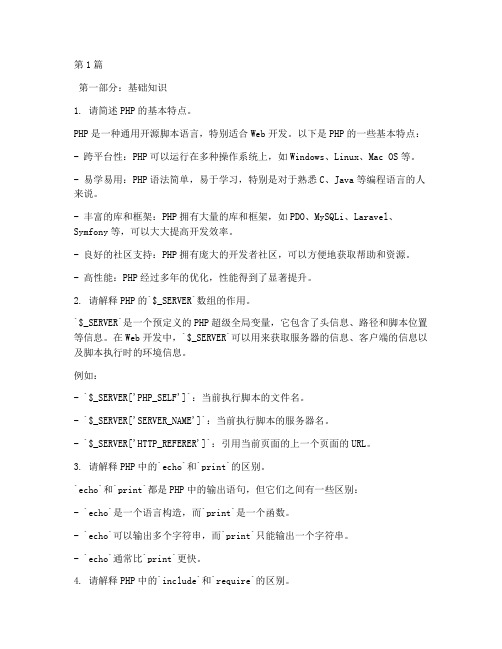 第1篇

第一部分：基础知识

1. 请简述PHP的基本特点。

PHP是一种通用开源脚本语言，特别适合Web开发。以下是PHP的一些基本特点：

- 跨平台性：PHP可以运行在多种操作系统上，如Windows、Linux、Mac OS等。

- 易学易用：PHP语法简单，易于学习，特别是对于熟悉C、Java等编程语言的人来说。

- 丰富的库和框架：PHP拥有大量的库和框架，如PDO、MySQLi、Laravel、Symfony等，可以大大提高开发效率。

- 良好的社区支持：PHP拥有庞大的开发者社区，可以方便地获取帮助和资源。

- 高性能：PHP经过多年的优化，性能得到了显著提升。

2. 请解释PHP的`$_SERVER`数组的作用。

`$_SERVER`是一个预定义的PHP超级全局变量，它包含了头信息、路径和脚本位置等信息。在Web开发中，`$_SERVER`可以用来获取服务器的信息、客户端的信息以及脚本执行时的环境信息。

例如：

- `$_SERVER['PHP_SELF']`：当前执行脚本的文件名。

- `$_SERVER['SERVER_NAME']`：当前执行脚本的服务器名。

- `$_SERVER['HTTP_REFERER']`：引用当前页面的上一个页面的URL。

3. 请解释PHP中的`echo`和`print`的区别。

`echo`和`print`都是PHP中的输出语句，但它们之间有一些区别：

- `echo`是一个语言构造，而`print`是一个函数。

- `echo`可以输出多个字符串，而`print`只能输出一个字符串。

- `echo`通常比`print`更快。

4. 请解释PHP中的`include`和`require`的区别。